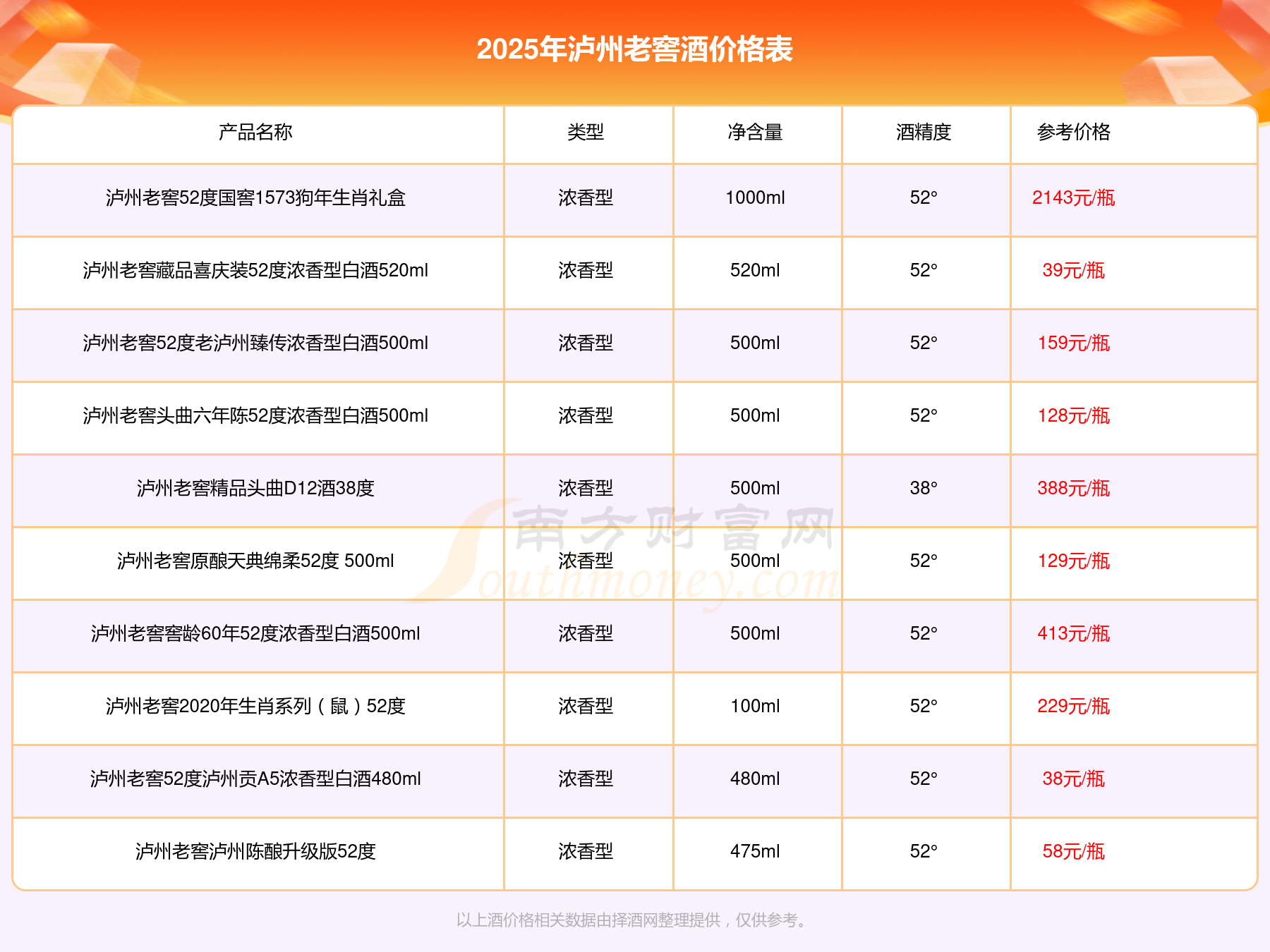 2025年泸州老窖酒价格表

| 产品名称 | 类型 | 净含量 | 酒精度 | 参考价格 |
|---|---|---|---|---|
| 泸州老窖52度国窖1573狗年生肖礼盒 | 浓香型 | 1000ml | 52° | 2143元/瓶 |
| 泸州老窖藏品喜庆装52度浓香型白酒520ml | 浓香型 | 520ml | 52° | 39元/瓶 |
| 泸州老窖52度老泸州臻传浓香型白酒500ml | 浓香型 | 500ml | 52° | 159元/瓶 |
| 泸州老窖头曲六年陈52度浓香型白酒500ml | 浓香型 | 500ml | 52° | 128元/瓶 |
| 泸州老窖精品头曲D12酒38度 | 浓香型 | 500ml | 38° | 388元/瓶 |
| 泸州老窖原酿天典绵柔52度 500ml | 浓香型 | 500ml | 52° | 129元/瓶 |
| 泸州老窖窖龄60年52度浓香型白酒500ml | 浓香型 | 500ml | 52° | 413元/瓶 |
| 泸州老窖2020年生肖系列（鼠）52度 | 浓香型 | 100ml | 52° | 229元/瓶 |
| 泸州老窖52度泸州贡A5浓香型白酒480ml | 浓香型 | 480ml | 52° | 38元/瓶 |
| 泸州老窖泸州陈酿升级版52度 | 浓香型 | 475ml | 52° | 58元/瓶 |

以上酒价格相关数据由择酒网整理提供，仅供参考。

南方财富网
Southmoney.com